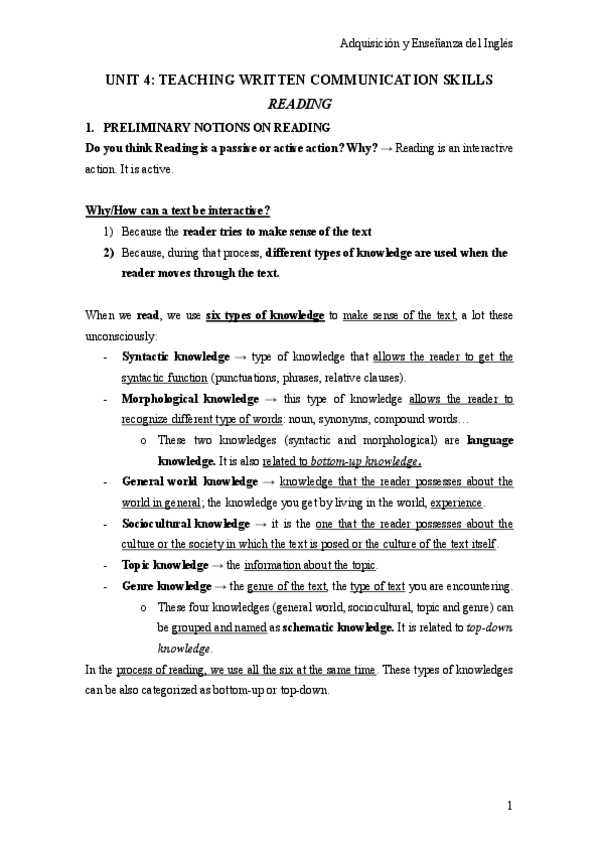 Adquisición y Enseñanza del Inglés

UNIT 4: TEACHING WRITTEN COMMUNICATION SKILLS

READING

1. PRELIMINARY NOTIONS ON READING

Do you think Reading is a passive or active action? Why? → Reading is an interactive action. It is active.

Why/How can a text be interactive?

1) Because the reader tries to make sense of the text
2) Because, during that process, different types of knowledge are used when the reader moves through the text.

When we read, we use six types of knowledge to make sense of the text, a lot these unconsciously:

- Syntactic knowledge → type of knowledge that allows the reader to get the syntactic function (punctuations, phrases, relative clauses).
- Morphological knowledge → this type of knowledge allows the reader to recognize different type of words: noun, synonyms, compound words…
  o These two knowledges (syntactic and morphological) are language knowledge. It is also related to bottom-up knowledge.
- General world knowledge → knowledge that the reader possesses about the world in general; the knowledge you get by living in the world, experience.
- Sociocultural knowledge → it is the one that the reader possesses about the culture or the society in which the text is posed or the culture of the text itself.
- Topic knowledge → the information about the topic.
- Genre knowledge → the genre of the text, the type of text you are encountering.
  o These four knowledges (general world, sociocultural, topic and genre) can be grouped and named as schematic knowledge. It is related to top-down knowledge.

In the process of reading, we use all the six at the same time. These types of knowledges can be also categorized as bottom-up or top-down.

1